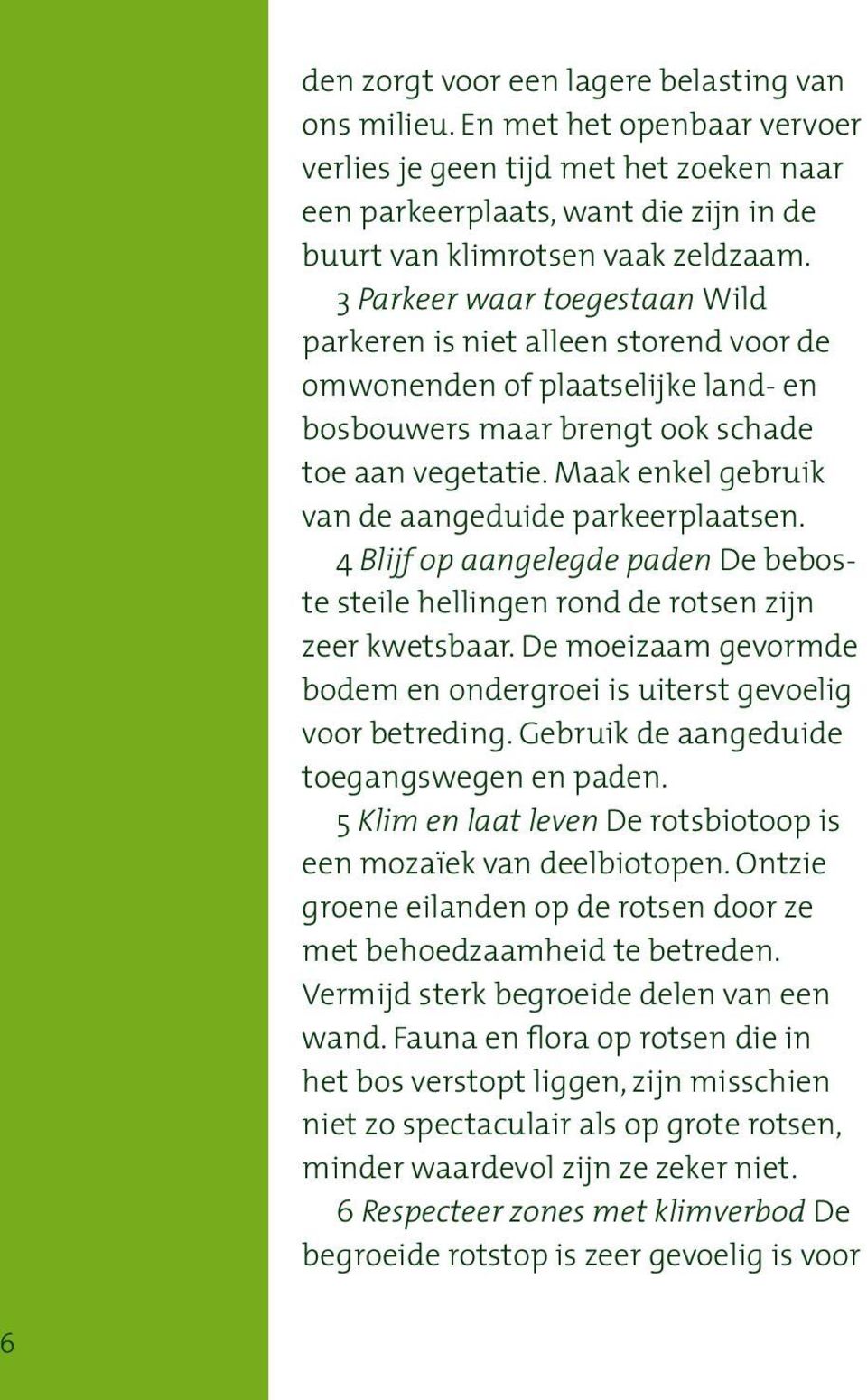 den zorgt voor een lagere belasting van ons milieu. En met het openbaar vervoer verlies je geen tijd met het zoeken naar een parkeerplaats, want die zijn in de buurt van klimrotsen vaak zeldzaam.

3 Parkeer waar toegestaan Wild parkeren is niet alleen storend voor de omwonenden of plaatselijke land- en bosbouwers maar brengt ook schade toe aan vegetatie. Maak enkel gebruik van de aangeduide parkeerplaatsen.

4 Blijf op aangelegde paden De beboste steile hellingen rond de rotsen zijn zeer kwetsbaar. De moeizaam gevormde bodem en ondergroei is uiterst gevoelig voor betreding. Gebruik de aangeduide toegangswegen en paden.

5 Klim en laat leven De rotsbiotoop is een mozaïek van deelbiotopen. Ontzie groene eilanden op de rotsen door ze met behoedzaamheid te betreden. Vermijd sterk begroeide delen van een wand. Fauna en flora op rotsen die in het bos verstopt liggen, zijn misschien niet zo spectaculair als op grote rotsen, minder waardevol zijn ze zeker niet.

6 Respecteer zones met klimverbod De begroeide rotstop is zeer gevoelig is voor

6